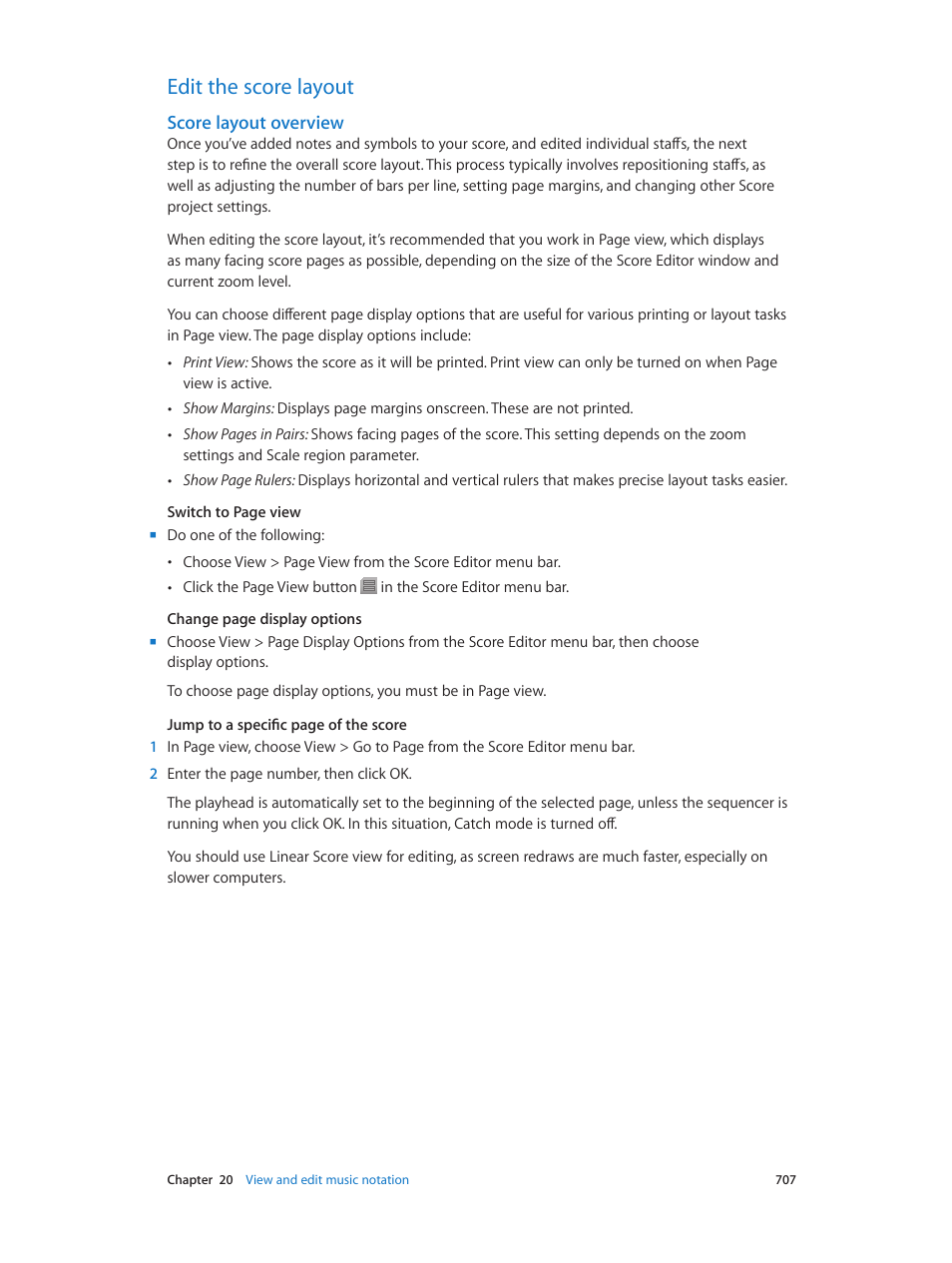 Edit the score layout

Score layout overview

Once you've added notes and symbols to your score, and edited individual staffs, the next step is to refine the overall score layout. This process typically involves repositioning staffs, as well as adjusting the number of bars per line, setting page margins, and changing other Score project settings.

When editing the score layout, it's recommended that you work in Page view, which displays as many facing score pages as possible, depending on the size of the Score Editor window and current zoom level.

You can choose different page display options that are useful for various printing or layout tasks in Page view. The page display options include:

• Print View: Shows the score as it will be printed. Print view can only be turned on when Page view is active.

• Show Margins: Displays page margins onscreen. These are not printed.

• Show Pages in Pairs: Shows facing pages of the score. This setting depends on the zoom settings and Scale region parameter.

• Show Page Rulers: Displays horizontal and vertical rulers that makes precise layout tasks easier.

Switch to Page view

■ Do one of the following:

• Choose View > Page View from the Score Editor menu bar.

• Click the Page View button in the Score Editor menu bar.

Change page display options

■ Choose View > Page Display Options from the Score Editor menu bar, then choose display options.

To choose page display options, you must be in Page view.

Jump to a specific page of the score

1 In Page view, choose View > Go to Page from the Score Editor menu bar.

2 Enter the page number, then click OK.

The playhead is automatically set to the beginning of the selected page, unless the sequencer is running when you click OK. In this situation, Catch mode is turned off.

You should use Linear Score view for editing, as screen redraws are much faster, especially on slower computers.

Chapter 20 View and edit music notation 707